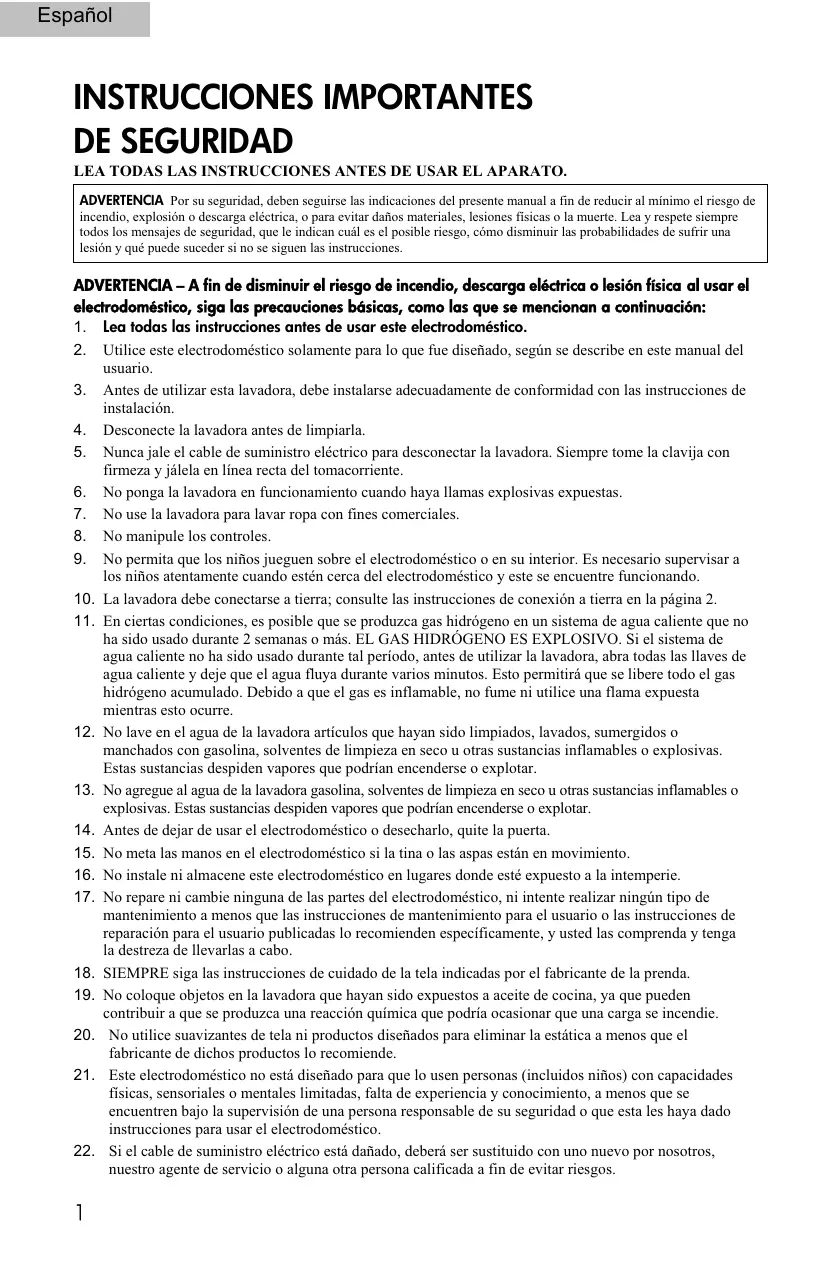 Español

INSTRUCCIONES IMPORTANTES DE SEGURIDAD

LEA TODAS LAS INSTRUCCIONES ANTES DE USAR EL APARATO.

ADVERTENCIA Por su seguridad, deben seguirse las indicaciones del presente manual a fin de reducir al mínimo el riesgo de incendio, explosión o descarga eléctrica, o para evitar daños materiales, lesiones físicas o la muerte. Lea y respete siempre todos los mensajes de seguridad, que le indican cuál es el posible riesgo, cómo disminuir las probabilidades de sufrir una lesión y qué puede suceder si no se siguen las instrucciones.

ADVERTENCIA – A fin de disminuir el riesgo de incendio, descarga eléctrica o lesión física al usar el electrodoméstico, siga las precauciones básicas, como las que se mencionan a continuación:

1. Lea todas las instrucciones antes de usar este electrodoméstico.
2. Utilice este electrodoméstico solamente para lo que fue diseñado, según se describe en este manual del usuario.
3. Antes de utilizar esta lavadora, debe instalarse adecuadamente de conformidad con las instrucciones de instalación.
4. Desconecte la lavadora antes de limpiarla.
5. Nunca jale el cable de suministro eléctrico para desconectar la lavadora. Siempre tome la clavija con firmeza y jálela en línea recta del tomacorriente.
6. No ponga la lavadora en funcionamiento cuando haya llamas explosivas expuestas.
7. No use la lavadora para lavar ropa con fines comerciales.
8. No manipule los controles.
9. No permita que los niños jueguen sobre el electrodoméstico o en su interior. Es necesario supervisar a los niños atentamente cuando estén cerca del electrodoméstico y este se encuentre funcionando.
10. La lavadora debe conectarse a tierra; consulte las instrucciones de conexión a tierra en la página 2.
11. En ciertas condiciones, es posible que se produzca gas hidrógeno en un sistema de agua caliente que no ha sido usado durante 2 semanas o más. EL GAS HIDRÓGENO ES EXPLOSIVO. Si el sistema de agua caliente no ha sido usado durante tal período, antes de utilizar la lavadora, abra todas las llaves de agua caliente y deje que el agua fluya durante varios minutos. Esto permitirá que se libere todo el gas hidrógeno acumulado. Debido a que el gas es inflamable, no fume ni utilice una flama expuesta mientras esto ocurre.
12. No lave en el agua de la lavadora artículos que hayan sido limpiados, lavados, sumergidos o manchados con gasolina, solventes de limpieza en seco u otras sustancias inflamables o explosivas. Estas sustancias despiden vapores que podrían encenderse o explotar.
13. No agregue al agua de la lavadora gasolina, solventes de limpieza en seco u otras sustancias inflamables o explosivas. Estas sustancias despiden vapores que podrían encenderse o explotar.
14. Antes de dejar de usar el electrodoméstico o desecharlo, quite la puerta.
15. No meta las manos en el electrodoméstico si la tina o las aspas están en movimiento.
16. No instale ni almacene este electrodoméstico en lugares donde esté expuesto a la intemperie.
17. No repare ni cambie ninguna de las partes del electrodoméstico, ni intente realizar ningún tipo de mantenimiento a menos que las instrucciones de mantenimiento para el usuario o las instrucciones de reparación para el usuario publicadas lo recomienden específicamente, y usted las comprenda y tenga la destreza de llevarlas a cabo.
18. SIEMPRE siga las instrucciones de cuidado de la tela indicadas por el fabricante de la prenda.
19. No coloque objetos en la lavadora que hayan sido expuestos a aceite de cocina, ya que pueden contribuir a que se produzca una reacción química que podría ocasionar que una carga se incendie.
20. No utilice suavizantes de tela ni productos diseñados para eliminar la estática a menos que el fabricante de dichos productos lo recomiende.
21. Este electrodoméstico no está diseñado para que lo usen personas (incluidos niños) con capacidades físicas, sensoriales o mentales limitadas, falta de experiencia y conocimiento, a menos que se encuentren bajo la supervisión de una persona responsable de su seguridad o que esta les haya dado instrucciones para usar el electrodoméstico.
22. Si el cable de suministro eléctrico está dañado, deberá ser sustituido con uno nuevo por nosotros, nuestro agente de servicio o alguna otra persona calificada a fin de evitar riesgos.

1